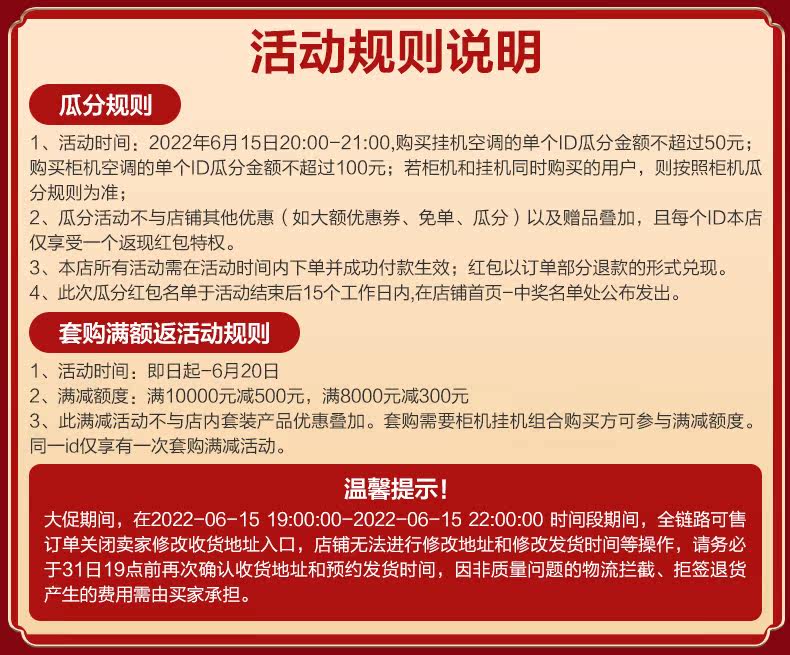 活动规则说明

瓜分规则

1、活动时间：2022年6月15日20:00-21:00,购买挂机空调的单个ID瓜分金额不超过50元；购买柜机空调的单个ID瓜分金额不超过100元；若柜机和挂机同时购买的用户，则按照柜机瓜分规则为准；

2、瓜分活动不与店铺其他优惠（如大额优惠券、免单、瓜分）以及赠品叠加，且每个ID本店仅享受一个返现红包特权。

3、本店所有活动需在活动时间内下单并成功付款生效；红包以订单部分退款的形式兑现。

4、此次瓜分红包名单于活动结束后15个工作日内,在店铺首页-中奖名单处公布发出。

套购满额返活动规则

1、活动时间：即日起-6月20日

2、满减额度：满10000元减500元，满8000元减300元

3、此满减活动不与店内套装产品优惠叠加。套购需要柜机挂机组合购买方可参与满减额度。同一id仅享有一次套购满减活动。

温馨提示!

大促期间，在2022-06-15 19:00:00-2022-06-15 22:00:00 时间段期间，全链路可售订单关闭卖家修改收货地址入口，店铺无法进行修改地址和修改发货时间等操作，请务必于31日19点前再次确认收货地址和预约发货时间，因非质量问题的物流拦截、拒签退货产生的费用需由买家承担。